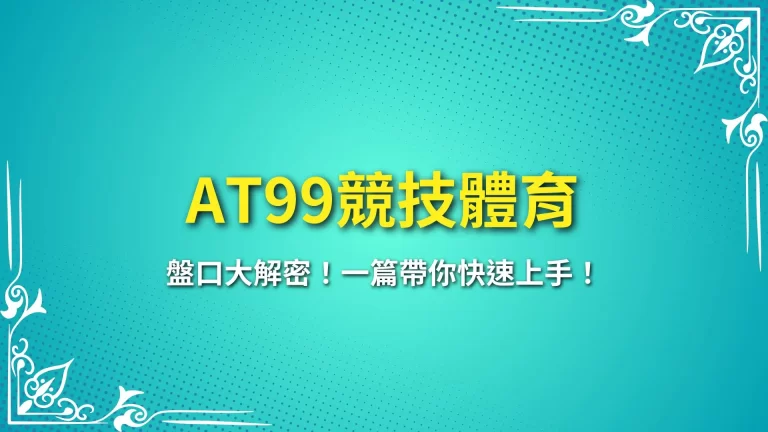 AT99競技體育

盤口大解密！一篇帶你快速上手！